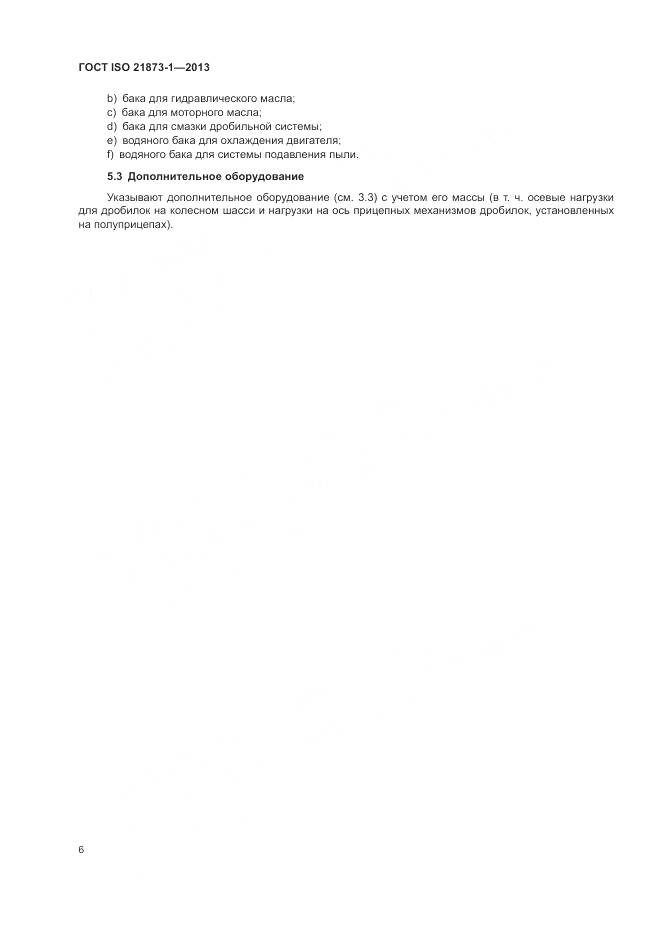 ГОСТ ISO 21873-1—2013

b) бака для гидравлического масла;
c) бака для моторного масла;
d) бака для смазки дробильной системы;
e) водяного бака для охлаждения двигателя;
f) водяного бака для системы подавления пыли.

5.3 Дополнительное оборудование

Указывают дополнительное оборудование (см. 3.3) с учетом его массы (в т. ч. осевые нагрузки для дробилок на колесном шасси и нагрузки на ось прицепных механизмов дробилок, установленных на полуприцепах).

6